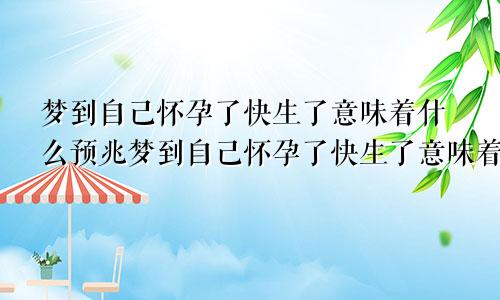 梦到自己怀孕了快生了意味着什么预兆梦到自己怀孕了快生了意味着